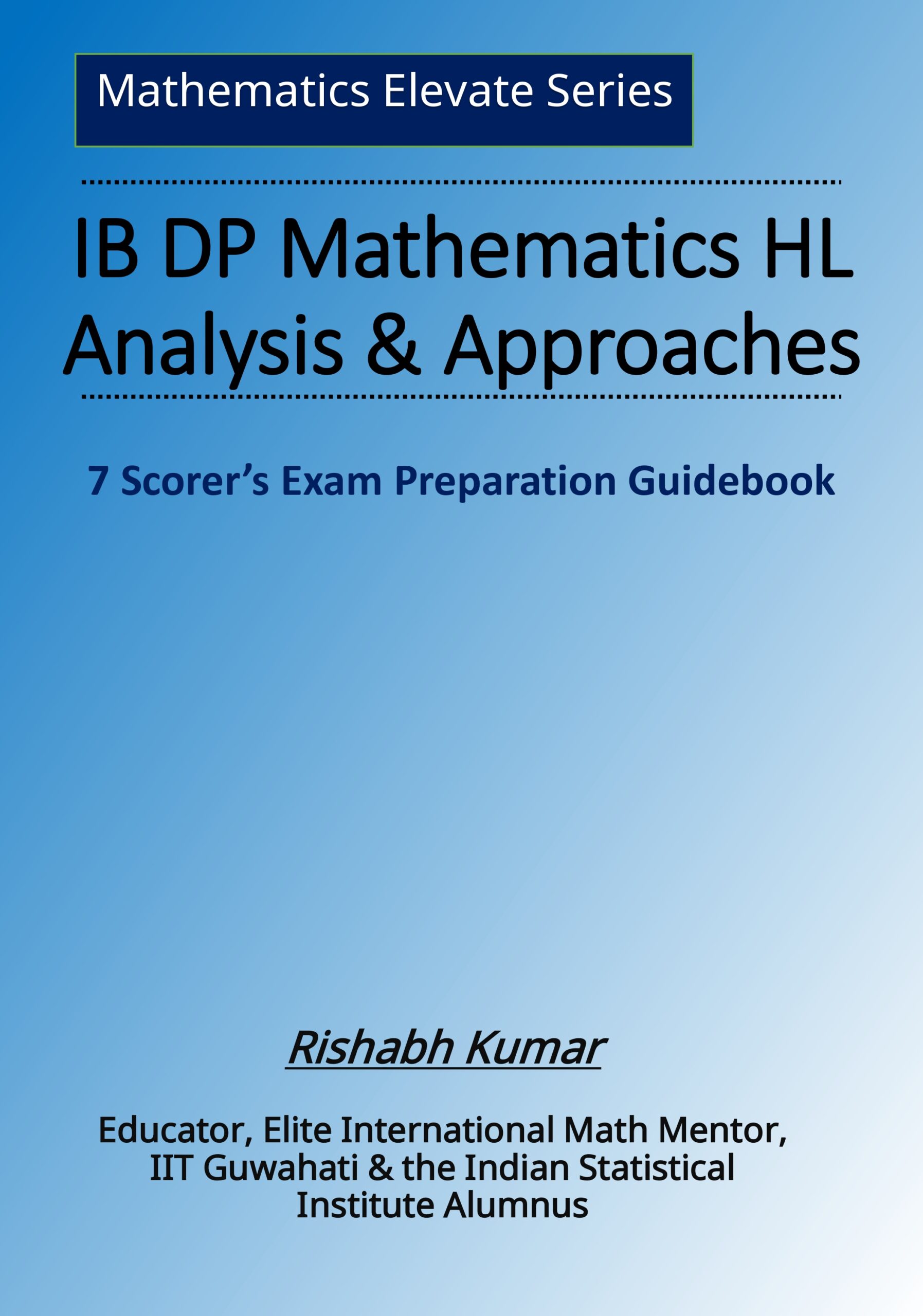 Mathematics Elevate Series

IB DP Mathematics HL
Analysis & Approaches

7 Scorer's Exam Preparation Guidebook

Rishabh Kumar

Educator, Elite International Math Mentor, IIT Guwahati & the Indian Statistical Institute Alumnus